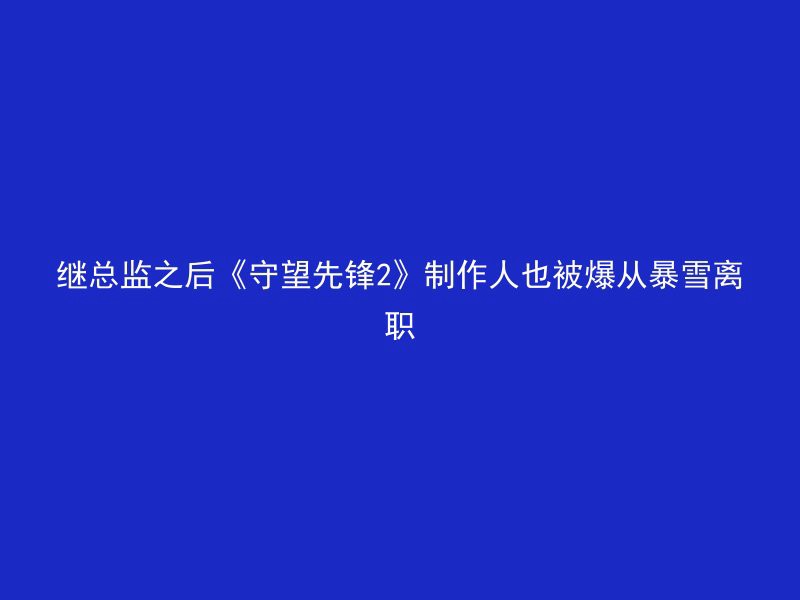 继总监之后《守望先锋2》制作人也被爆从暴雪离职